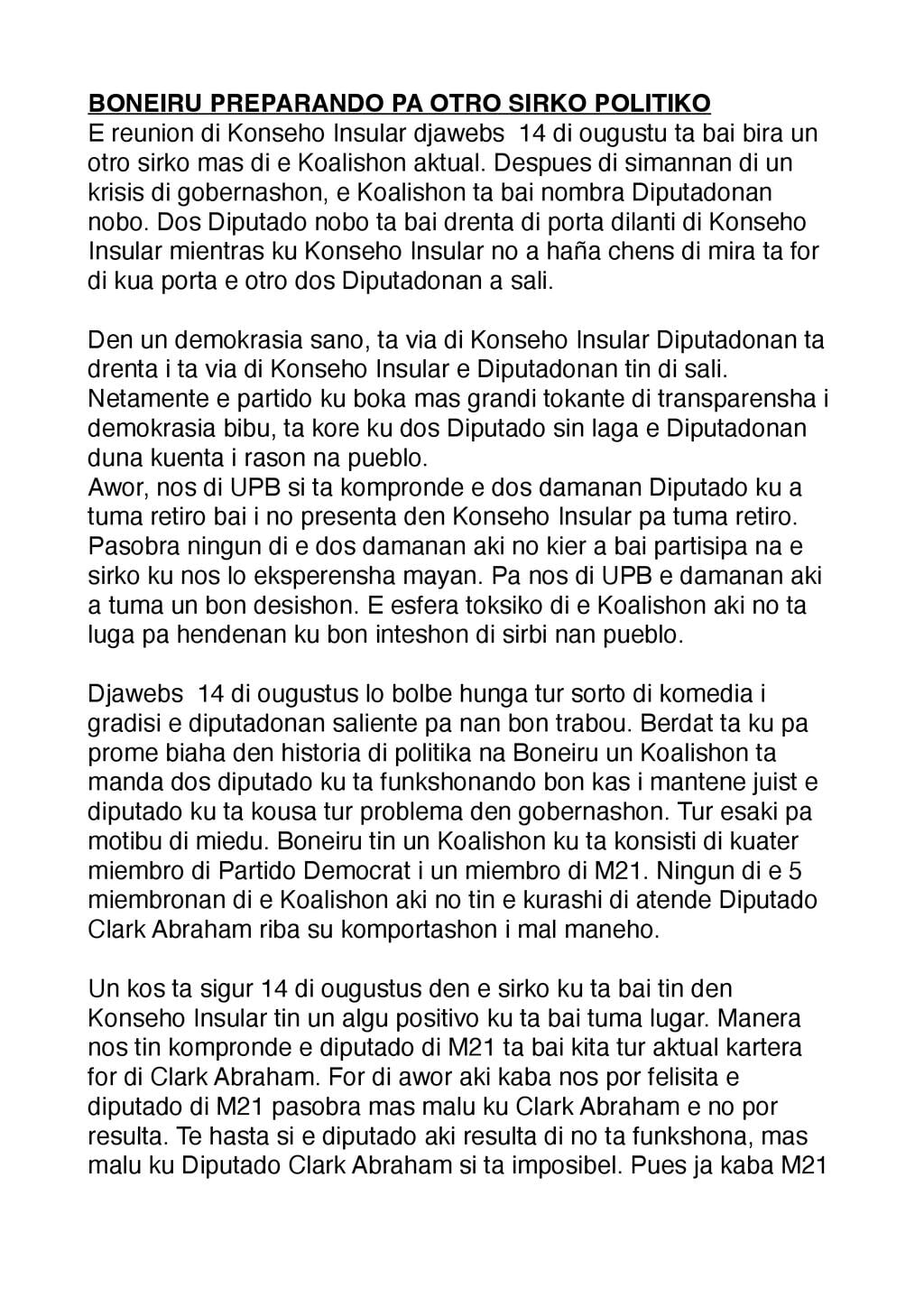 BONEIRU PREPARANDO PA OTRO SIRKO POLITIKO
E reunion di Konseho Insular djawebs 14 di ougustu ta bai bira un otro sirko mas di e Koalishon aktual. Despues di simannan di un krisis di gobernashon, e Koalishon ta bai nombra Diputadonan nobo. Dos Diputado nobo ta bai drenta di porta dilanti di Konseho Insular mientras ku Konseho Insular no a haña chens di mira ta for di kua porta e otro dos Diputadonan a sali.

Den un demokrasia sano, ta via di Konseho Insular Diputadonan ta drenta i ta via di Konseho Insular e Diputadonan tin di sali. Netamente e partido ku boka mas grandi tokante di transparensha i demokrasia bibu, ta kore ku dos Diputado sin laga e Diputadonan duna kuenta i rason na pueblo.
Awor, nos di UPB si ta kompronde e dos damanan Diputado ku a tuma retiro bai i no presenta den Konseho Insular pa tuma retiro. Pasobra ningun di e dos damanan aki no kier a bai partisipa na e sirko ku nos lo eksperensha mayan. Pa nos di UPB e damanan aki a tuma un bon desishon. E esfera toksiko di e Koalishon aki no ta luga pa hendenan ku bon inteshon di sirbi nan pueblo.

Djawebs 14 di ougustus lo bolbe hunga tur sorto di komedia i gradisi e diputadonan saliente pa nan bon trabou. Berdat ta ku pa prome biaha den historia di politika na Boneiru un Koalishon ta manda dos diputado ku ta funkshonando bon kas i mantene juist e diputado ku ta kousa tur problema den gobernashon. Tur esaki pa motibu di miedu. Boneiru tin un Koalishon ku ta konsisti di kuater miembro di Partido Democrat i un miembro di M21. Ningun di e 5 miembronan di e Koalishon aki no tin e kurashi di atende Diputado Clark Abraham riba su komportashon i mal maneho.

Un kos ta sigur 14 di ougustus den e sirko ku ta bai tin den Konseho Insular tin un algu positivo ku ta bai tuma lugar. Manera nos tin kompronde e diputado di M21 ta bai kita tur aktual kartera for di Clark Abraham. For di awor aki kaba nos por felisita e diputado di M21 pasobra mas malu ku Clark Abraham e no por resulta. Te hasta si e diputado aki resulta di no ta funkshona, mas malu ku Diputado Clark Abraham si ta imposibel. Pues ja kaba M21